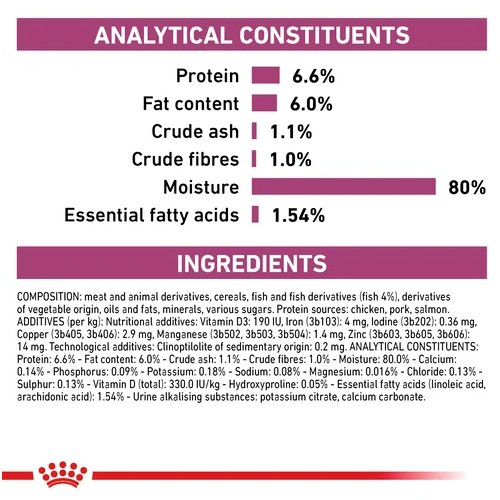 ANALYTICAL CONSTITUENTS

Protein 6.6%
Fat content 6.0%
Crude ash 1.1%
Crude fibres 1.0%
Moisture 80%
Essential fatty acids 1.54%

INGREDIENTS

COMPOSITION: meat and animal derivatives, cereals, fish and fish derivatives (fish 4%), derivatives of vegetable origin, oils and fats, minerals, various sugars. Protein sources: chicken, pork, salmon. ADDITIVES (per kg): Nutritional additives: Vitamin D3: 190 IU, Iron (3b103): 4 mg, Iodine (3b202): 0.36 mg, Copper (3b405, 3b406): 2.9 mg, Manganese (3b502, 3b503, 3b504): 1.4 mg, Zinc (3b603, 3b605, 3b606): 14 mg. Technological additives: Clinoptilolite of sedimentary origin: 0.2 mg. ANALYTICAL CONSTITUENTS: Protein: 6.6% - Fat content: 6.0% - Crude ash: 1.1% - Crude fibres: 1.0% - Moisture: 80.0% - Calcium: 0.14% - Phosphorus: 0.09% - Potassium: 0.18% - Sodium: 0.08% - Magnesium: 0.016% - Chloride: 0.13% - Sulphur: 0.13% - Vitamin D (total): 330.0 IU/kg - Hydroxyproline: 0.05% - Essential fatty acids (linoleic acid, arachidonic acid): 1.54% - Urine alkalising substances: potassium citrate, calcium carbonate.